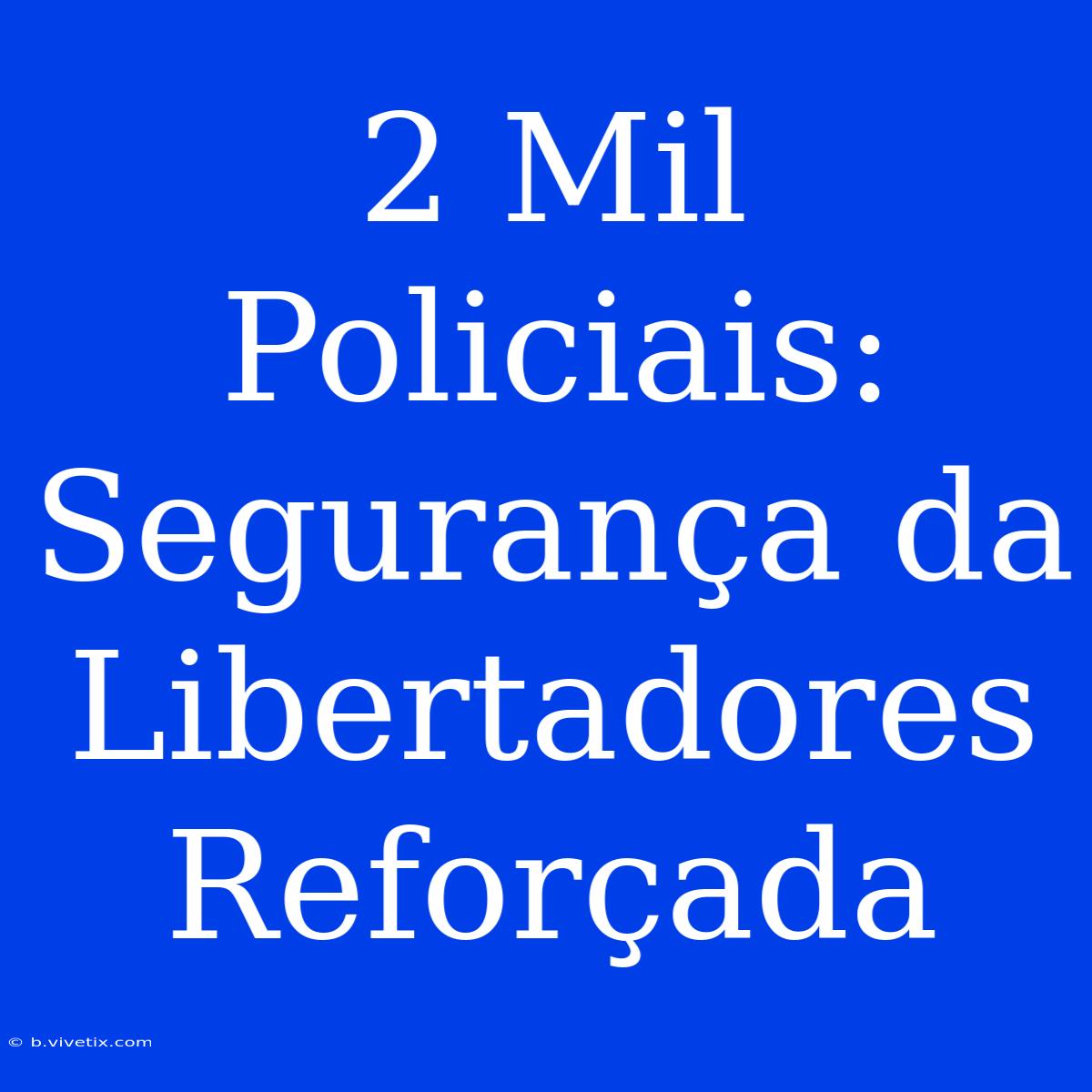 2 Mil Policiais: Segurança da Libertadores Reforçada

© b.vivetix.com